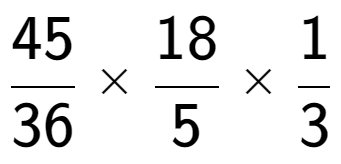 $\frac{45}{36} \times \frac{18}{5} \times \frac{1}{3}$